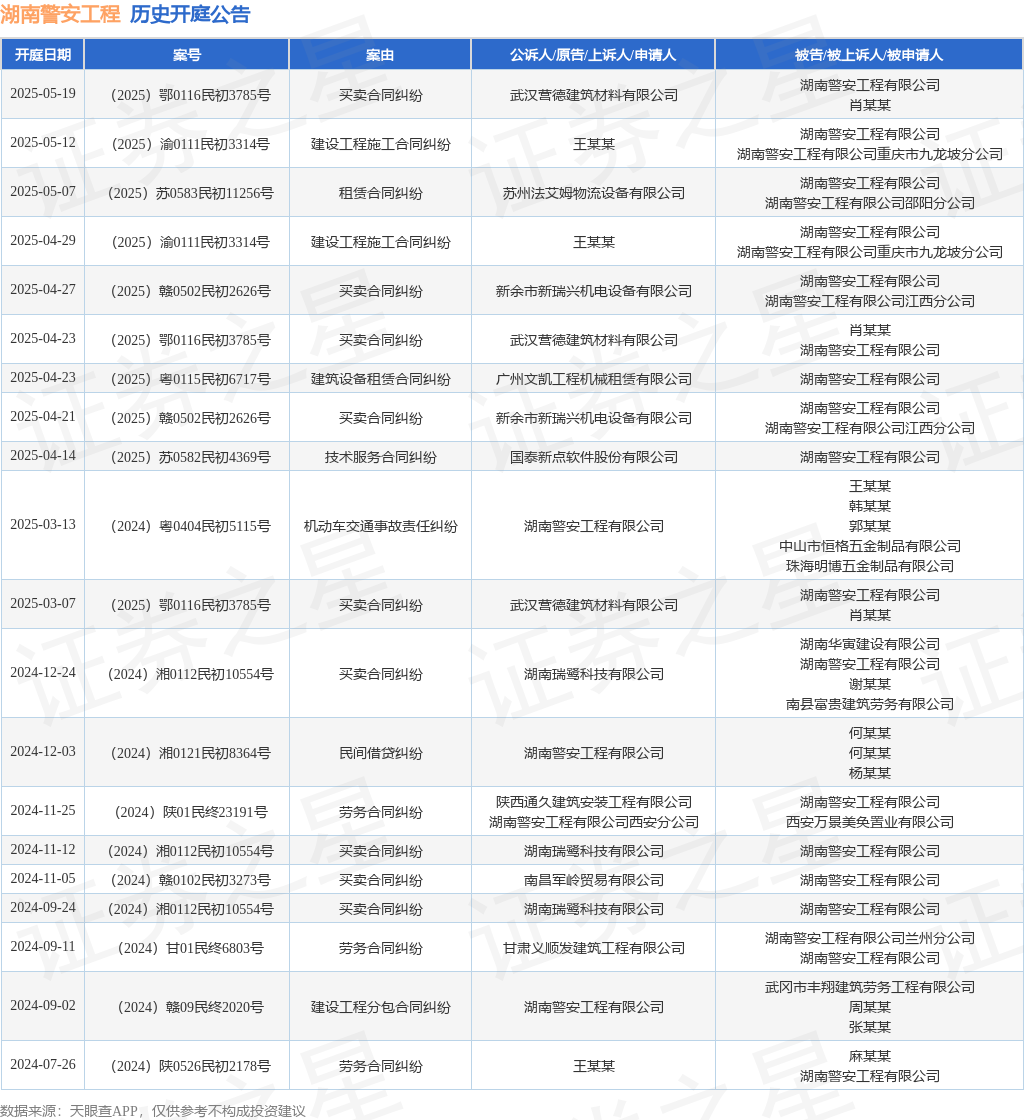 湖南警安工程 历史开庭公告

| 开庭日期 | 案号 | 案由 | 公诉人/原告/上诉人/申请人 | 被告/被上诉人/被申请人 |
|---|---|---|---|---|
| 2025-05-19 | （2025）鄂0116民初3785号 | 买卖合同纠纷 | 武汉营德建筑材料有限公司 | 湖南警安工程有限公司 肖某某 |
| 2025-05-12 | （2025）渝0111民初3314号 | 建设工程施工合同纠纷 | 王某某 | 湖南警安工程有限公司 湖南警安工程有限公司重庆市九龙坡分公司 |
| 2025-05-07 | （2025）苏0583民初11256号 | 租赁合同纠纷 | 苏州法艾姆物流设备有限公司 | 湖南警安工程有限公司 湖南警安工程有限公司邵阳分公司 |
| 2025-04-29 | （2025）渝0111民初3314号 | 建设工程施工合同纠纷 | 王某某 | 湖南警安工程有限公司 湖南警安工程有限公司重庆市九龙坡分公司 |
| 2025-04-27 | （2025）赣0502民初2626号 | 买卖合同纠纷 | 新余市新瑞兴机电设备有限公司 | 湖南警安工程有限公司 湖南警安工程有限公司江西分公司 |
| 2025-04-23 | （2025）鄂0116民初3785号 | 买卖合同纠纷 | 武汉营德建筑材料有限公司 | 肖某某 湖南警安工程有限公司 |
| 2025-04-23 | （2025）粤0115民初6717号 | 建筑设备租赁合同纠纷 | 广州文凯工程机械租赁有限公司 | 湖南警安工程有限公司 |
| 2025-04-21 | （2025）赣0502民初2626号 | 买卖合同纠纷 | 新余市新瑞兴机电设备有限公司 | 湖南警安工程有限公司 湖南警安工程有限公司江西分公司 |
| 2025-04-14 | （2025）苏0582民初4369号 | 技术服务合同纠纷 | 国泰新点软件股份有限公司 | 湖南警安工程有限公司 |
| 2025-03-13 | （2024）粤0404民初5115号 | 机动车交通事故责任纠纷 | 湖南警安工程有限公司 | 王某某 韩某某 郭某某 中山市恒格五金制品有限公司 珠海明博五金制品有限公司 |
| 2025-03-07 | （2025）鄂0116民初3785号 | 买卖合同纠纷 | 武汉营德建筑材料有限公司 | 湖南警安工程有限公司 肖某某 |
| 2024-12-24 | （2024）湘0112民初10554号 | 买卖合同纠纷 | 湖南瑞鹭科技有限公司 | 湖南华寅建设有限公司 湖南警安工程有限公司 谢某某 南县富贵建筑劳务有限公司 |
| 2024-12-03 | （2024）湘0121民初8364号 | 民间借贷纠纷 | 湖南警安工程有限公司 | 何某某 何某某 杨某某 |
| 2024-11-25 | （2024）陕01民终23191号 | 劳务合同纠纷 | 陕西通久建筑安装工程有限公司 湖南警安工程有限公司西安分公司 | 湖南警安工程有限公司 西安万景美奂置业有限公司 |
| 2024-11-12 | （2024）湘0112民初10554号 | 买卖合同纠纷 | 湖南瑞鹭科技有限公司 | 湖南警安工程有限公司 |
| 2024-11-05 | （2024）赣0102民初3273号 | 买卖合同纠纷 | 南昌军岭贸易有限公司 | 湖南警安工程有限公司 |
| 2024-09-24 | （2024）湘0112民初10554号 | 买卖合同纠纷 | 湖南瑞鹭科技有限公司 | 湖南警安工程有限公司 |
| 2024-09-11 | （2024）甘01民终6803号 | 劳务合同纠纷 | 甘肃义顺发建筑工程有限公司 | 湖南警安工程有限公司兰州分公司 湖南警安工程有限公司 |
| 2024-09-02 | （2024）赣09民终2020号 | 建设工程分包合同纠纷 | 湖南警安工程有限公司 | 武冈市丰翔建筑劳务工程有限公司 周某某 张某某 |
| 2024-07-26 | （2024）陕0526民初2178号 | 劳务合同纠纷 | 王某某 | 麻某某 湖南警安工程有限公司 |

数据来源：天眼查APP，仅供参考不构成投资建议